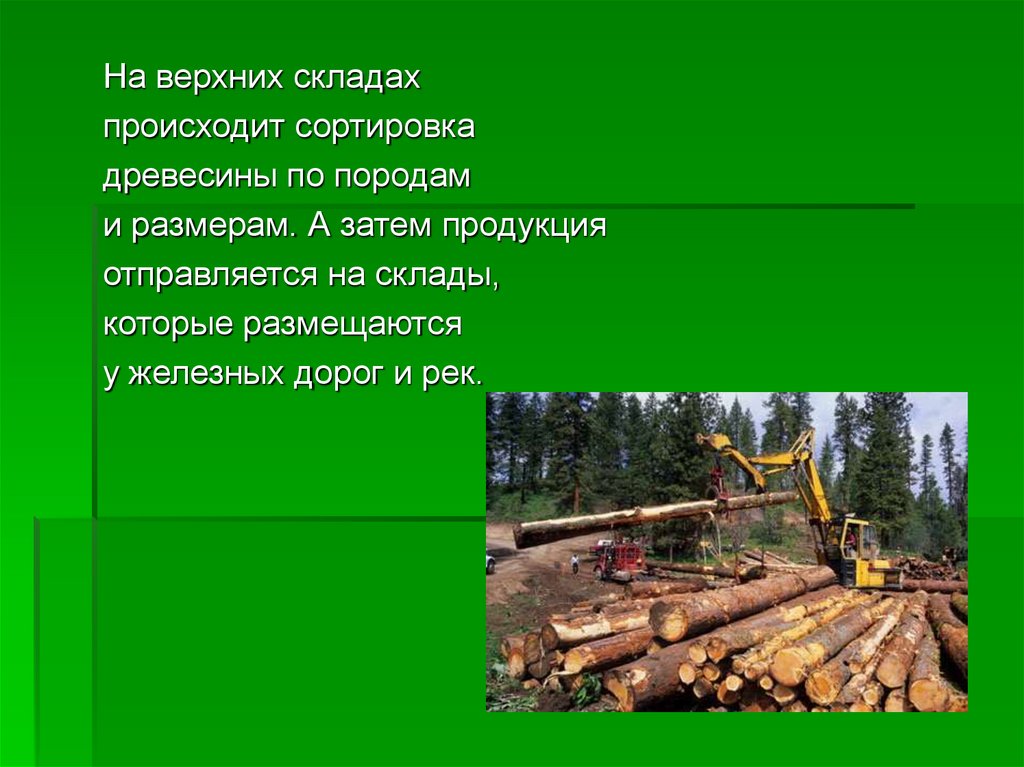 На верхних складах происходит сортировка древесины по породам и размерам. А затем продукция отправляется на склады, которые размещаются у железных дорог и рек.